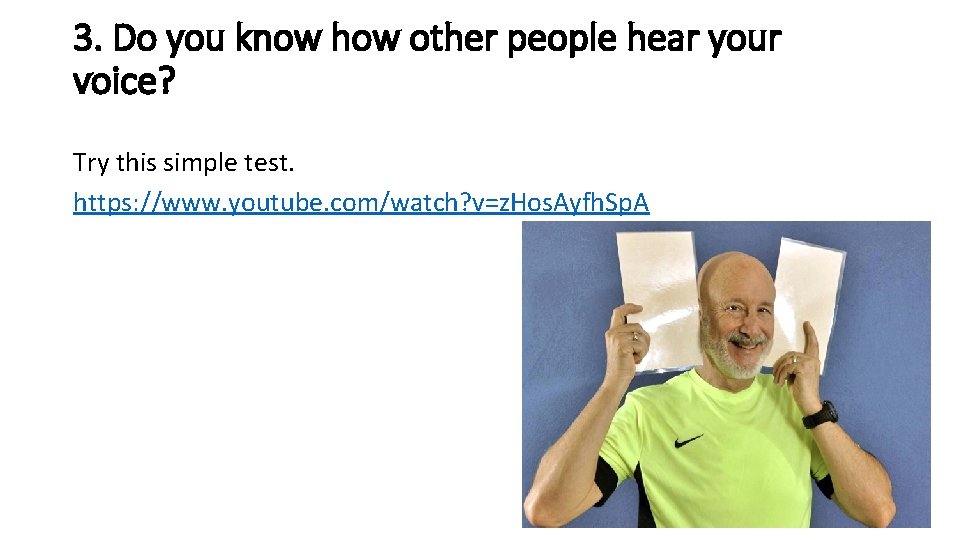 3. Do you know how other people hear your voice?

Try this simple test.
https://www.youtube.com/watch?v=zHosAyfhSpA